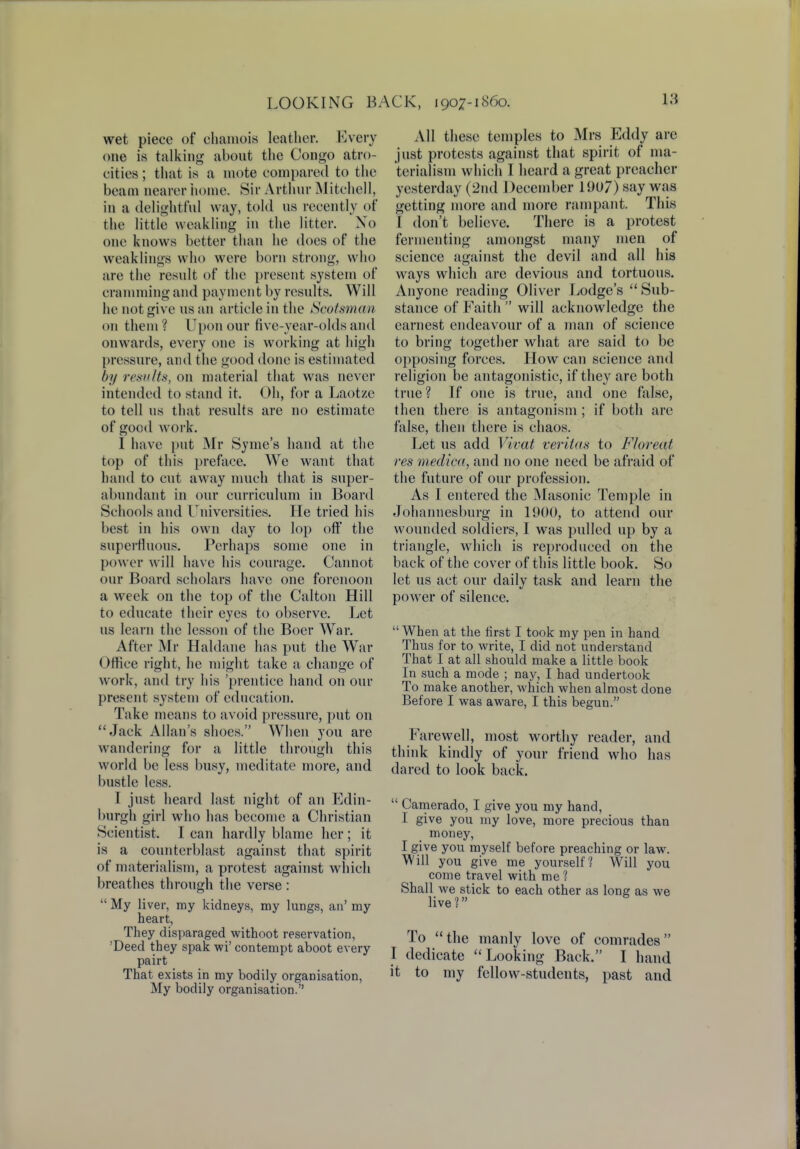 LOOKING BACK, 1907-1860. 13

wet piece of chamois leather. Every one is talking about the Congo atrocities; that is a mote compared to the beam nearer home. Sir Arthur Mitchell, in a delightful way, told us recently of the little weakling in the litter. No one knows better than he does of the weaklings who were born strong, who are the result of the present system of cramming and payment by results. Will he not give us an article in the Scotsman on them? Upon our five-year-olds and onwards, every one is working at high pressure, and the good done is estimated by results, on material that was never intended to stand it. Oh, for a Laotze to tell us that results are no estimate of good work.

I have put Mr Syme's hand at the top of this preface. We want that hand to cut away much that is superabundant in our curriculum in Board Schools and Universities. He tried his best in his own day to lop off the superfluous. Perhaps some one in power will have his courage. Cannot our Board scholars have one forenoon a week on the top of the Calton Hill to educate their eyes to observe. Let us learn the lesson of the Boer War.

After Mr Haldane has put the War Office right, he might take a change of work, and try his 'prentice hand on our present system of education.

Take means to avoid pressure, put on "Jack Allan's shoes." When you are wandering for a little through this world be less busy, meditate more, and bustle less.

I just heard last night of an Edinburgh girl who has become a Christian Scientist. I can hardly blame her; it is a counterblast against that spirit of materialism, a protest against which breathes through the verse:

"My liver, my kidneys, my lungs, an' my heart,
They disparaged withoot reservation,
'Deed they spak wi' contempt aboot every pairt
That exists in my bodily organisation,
My bodily organisation."

All these temples to Mrs Eddy are just protests against that spirit of materialism which I heard a great preacher yesterday (2nd December 1907) say was getting more and more rampant. This I don't believe. There is a protest fermenting amongst many men of science against the devil and all his ways which are devious and tortuous. Anyone reading Oliver Lodge's "Substance of Faith" will acknowledge the earnest endeavour of a man of science to bring together what are said to be opposing forces. How can science and religion be antagonistic, if they are both true? If one is true, and one false, then there is antagonism; if both are false, then there is chaos.

Let us add Vivat veritas to Floreat res medica, and no one need be afraid of the future of our profession.

As I entered the Masonic Temple in Johannesburg in 1900, to attend our wounded soldiers, I was pulled up by a triangle, which is reproduced on the back of the cover of this little book. So let us act our daily task and learn the power of silence.

"When at the first I took my pen in hand
Thus for to write, I did not understand
That I at all should make a little book
In such a mode; nay, I had undertook
To make another, which when almost done
Before I was aware, I this begun."

Farewell, most worthy reader, and think kindly of your friend who has dared to look back.

"Camerado, I give you my hand,
I give you my love, more precious than money,
I give you myself before preaching or law.
Will you give me yourself? Will you come travel with me?
Shall we stick to each other as long as we live?"

To "the manly love of comrades" I dedicate "Looking Back." I hand it to my fellow-students, past and